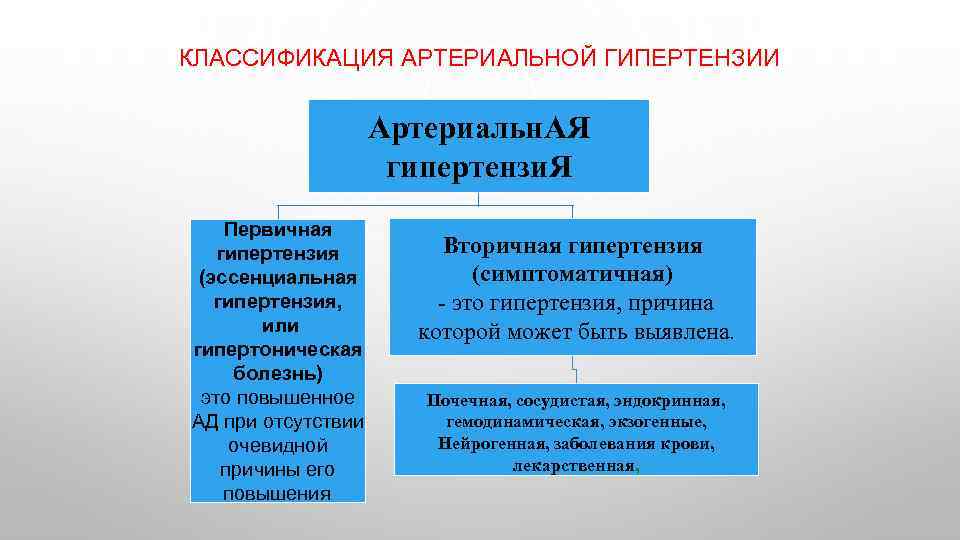 КЛАССИФИКАЦИЯ АРТЕРИАЛЬНОЙ ГИПЕРТЕНЗИИ

АртериальнАЯ гипертензиЯ

Первичная гипертензия (эссенциальная гипертензия, или гипертоническая болезнь) это повышенное АД при отсутствии очевидной причины его повышения

Вторичная гипертензия (симптоматичная) - это гипертензия, причина которой может быть выявлена.

Почечная, сосудистая, эндокринная, гемодинамическая, экзогенные, Нейрогенная, заболевания крови, лекарственная,